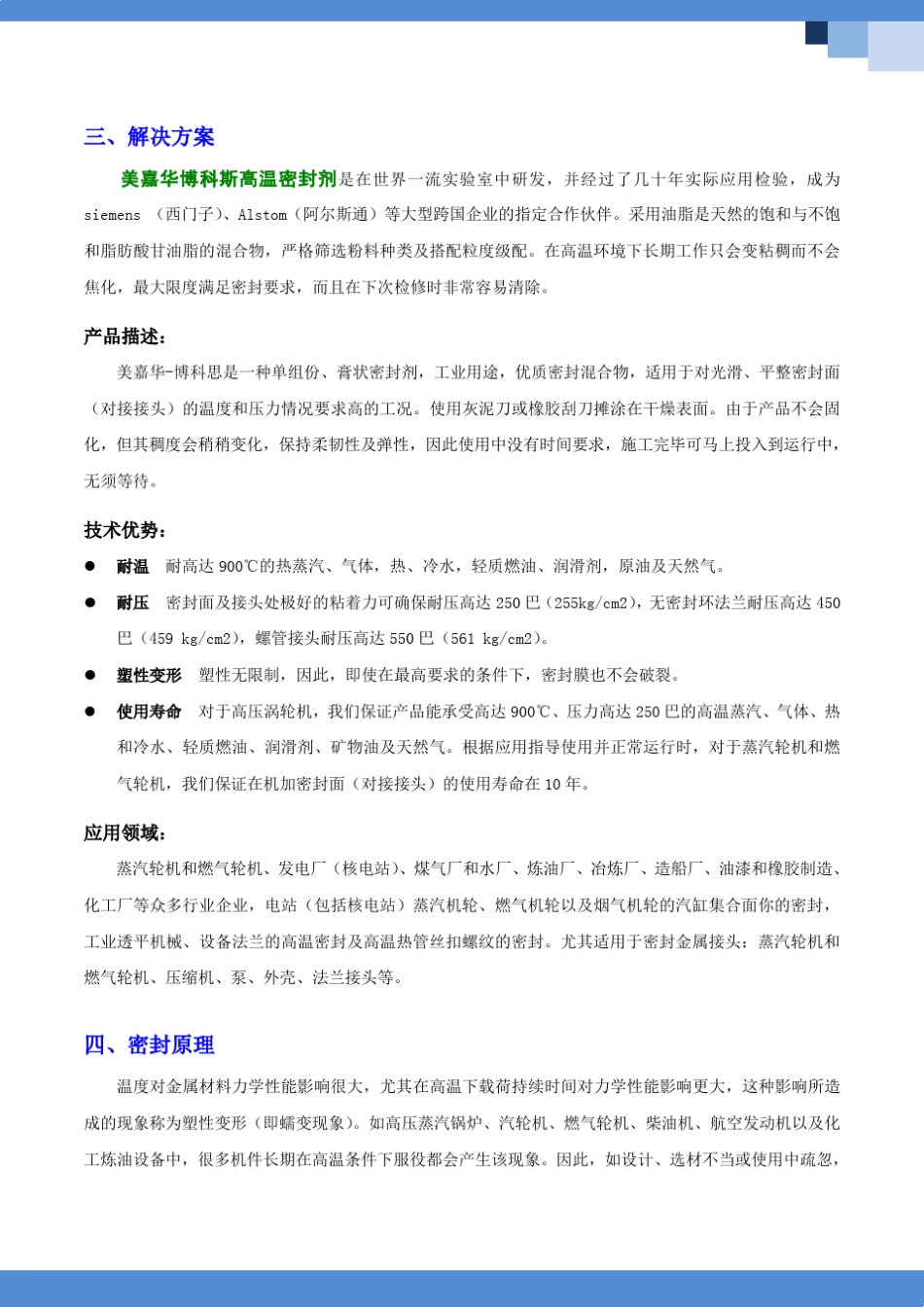 三、解决方案

美嘉华博科斯高温密封剂是在世界一流实验室中研发，并经过了几十年实际应用检验，成为 siemens （西门子）、Alstom（阿尔斯通）等大型跨国企业的指定合作伙伴。采用油脂是天然的饱和与不饱和脂肪酸甘油脂的混合物，严格筛选粉料种类及搭配粒度级配。在高温环境下长期工作只会变粘稠而不会焦化，最大限度满足密封要求，而且在下次检修时非常容易清除。

产品描述：

美嘉华-博科思是一种单组份、膏状密封剂，工业用途，优质密封混合物，适用于对光滑、平整密封面（对接接头）的温度和压力情况要求高的工况。使用灰泥刀或橡胶刮刀摊涂在干燥表面。由于产品不会固化，但其稠度会稍稍变化，保持柔韧性及弹性，因此使用中没有时间要求，施工完毕可马上投入到运行中，无须等待。

技术优势：

● 耐温 耐高达 900℃的热蒸汽、气体，热、冷水，轻质燃油、润滑剂，原油及天然气。
● 耐压 密封面及接头处极好的粘着力可确保耐压高达 250 巴（255kg/cm2），无密封环法兰耐压高达 450 巴（459 kg/cm2），螺管接头耐压高达 550 巴（561 kg/cm2）。
● 塑性变形 塑性无限制，因此，即使在最高要求的条件下，密封膜也不会破裂。
● 使用寿命 对于高压涡轮机，我们保证产品能承受高达 900℃、压力高达 250 巴的高温蒸汽、气体、热和冷水、轻质燃油、润滑剂、矿物油及天然气。根据应用指导使用并正常运行时，对于蒸汽轮机和燃气轮机，我们保证在机加密封面（对接接头）的使用寿命在 10 年。

应用领域：

蒸汽轮机和燃气轮机、发电厂（核电站）、煤气厂和水厂、炼油厂、冶炼厂、造船厂、油漆和橡胶制造、化工厂等众多行业企业，电站（包括核电站）蒸汽机轮、燃气机轮以及烟气机轮的汽缸集合面你的密封，工业透平机械、设备法兰的高温密封及高温热管丝扣螺纹的密封。尤其适用于密封金属接头：蒸汽轮机和燃气轮机、压缩机、泵、外壳、法兰接头等。

四、密封原理

温度对金属材料力学性能影响很大，尤其在高温下载荷持续时间对力学性能影响更大，这种影响所造成的现象称为塑性变形（即蠕变现象）。如高压蒸汽锅炉、汽轮机、燃气轮机、柴油机、航空发动机以及化工炼油设备中，很多机件长期在高温条件下服役都会产生该现象。因此，如设计、选材不当或使用中疏忽，